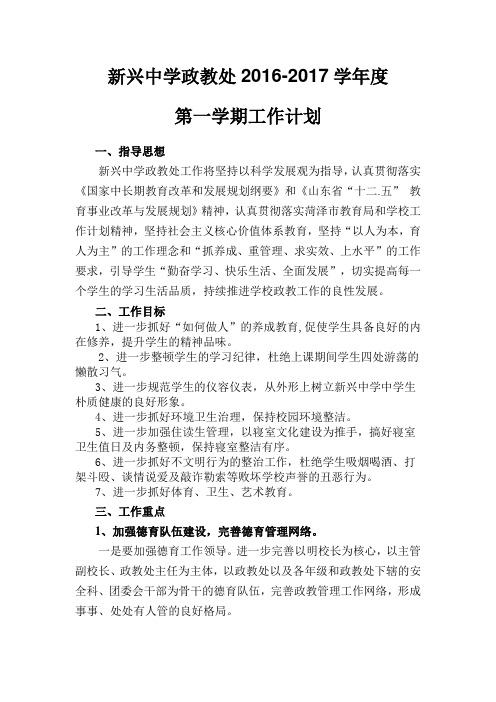 新兴中学政教处 2016-2017 学年度

第一学期工作计划

一、指导思想

新兴中学政教处工作将坚持以科学发展观为指导，认真贯彻落实《国家中长期教育改革和发展规划纲要》和《山东省“十二.五” 教育事业改革与发展规划》精神，认真贯彻落实菏泽市教育局和学校工作计划精神，坚持社会主义核心价值体系教育，坚持“以人为本，育人为主”的工作理念和“抓养成、重管理、求实效、上水平”的工作要求，引导学生“勤奋学习、快乐生活、全面发展”，切实提高每一个学生的学习生活品质，持续推进学校政教工作的良性发展。

二、工作目标

1、进一步抓好“如何做人”的养成教育,促使学生具备良好的内在修养，提升学生的精神品味。

2、进一步整顿学生的学习纪律，杜绝上课期间学生四处游荡的懒散习气。

3、进一步规范学生的仪容仪表，从外形上树立新兴中学中学生朴质健康的良好形象。

4、进一步抓好环境卫生治理，保持校园环境整洁。

5、进一步加强住读生管理，以寝室文化建设为推手，搞好寝室卫生值日及内务整顿，保持寝室整洁有序。

6、进一步抓好不文明行为的整治工作，杜绝学生吸烟喝酒、打架斗殴、谈情说爱及敲诈勒索等败坏学校声誉的丑恶行为。

7、进一步抓好体育、卫生、艺术教育。

三、工作重点

1、加强德育队伍建设，完善德育管理网络。

一是要加强德育工作领导。进一步完善以明校长为核心，以主管副校长、政教处主任为主体，以政教处以及各年级和政教处下辖的安全科、团委会干部为骨干的德育队伍，完善政教管理工作网络，形成事事、处处有人管的良好格局。